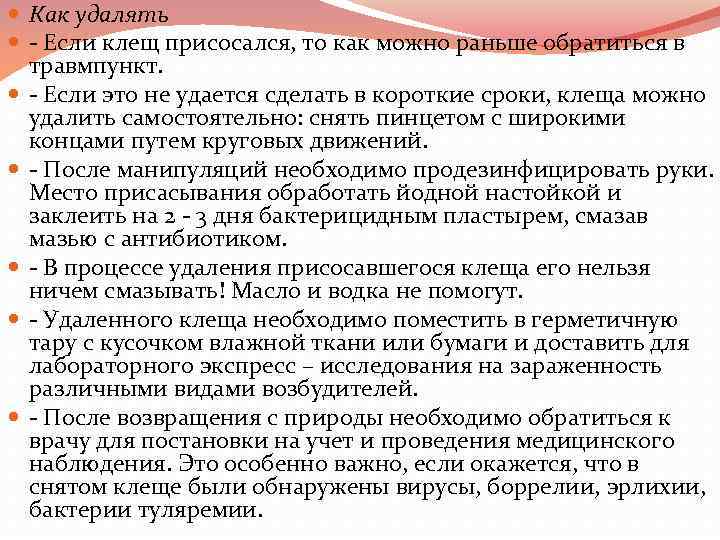 Как удалять

- Если клещ присосался, то как можно раньше обратиться в травмпункт.

- Если это не удается сделать в короткие сроки, клеща можно удалить самостоятельно: снять пинцетом с широкими концами путем круговых движений.

- После манипуляций необходимо продезинфицировать руки. Место присасывания обработать йодной настойкой и заклеить на 2 - 3 дня бактерицидным пластырем, смазав мазью с антибиотиком.

- В процессе удаления присосавшегося клеща его нельзя ничем смазывать! Масло и водка не помогут.

- Удаленного клеща необходимо поместить в герметичную тару с кусочком влажной ткани или бумаги и доставить для лабораторного экспресс – исследования на зараженность различными видами возбудителей.

- После возвращения с природы необходимо обратиться к врачу для постановки на учет и проведения медицинского наблюдения. Это особенно важно, если окажется, что в снятом клеще были обнаружены вирусы, боррелии, эрлихии, бактерии туляремии.